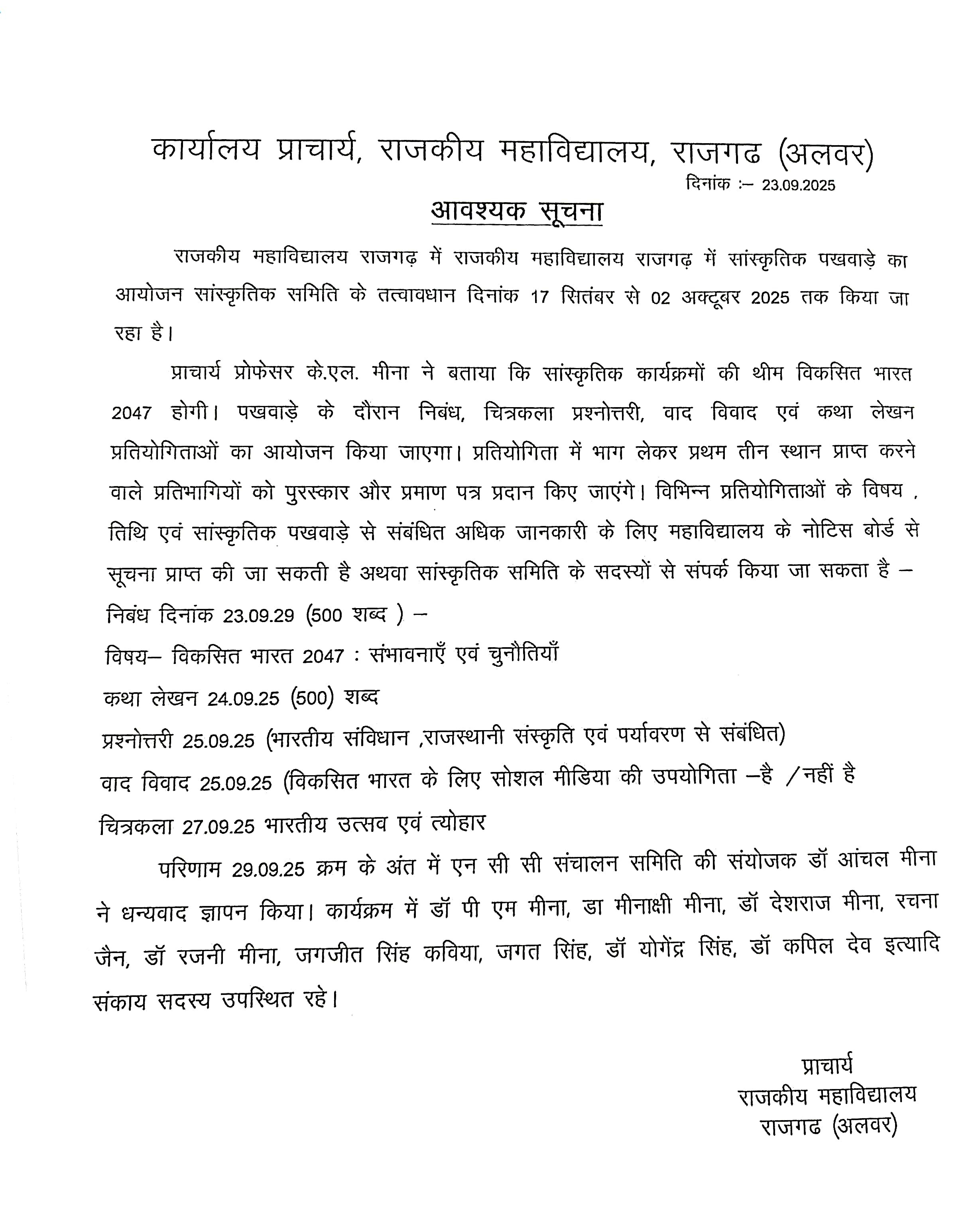 कार्यालय प्राचार्य, राजकीय महाविद्यालय, राजगढ (अलवर)

दिनांक :– 23.09.2025

आवश्यक सूचना

राजकीय महाविद्यालय राजगढ़ में राजकीय महाविद्यालय राजगढ़ में सांस्कृतिक पखवाड़े का आयोजन सांस्कृतिक समिति के तत्वावधान दिनांक 17 सितंबर से 02 अक्टूबर 2025 तक किया जा रहा है।

प्राचार्य प्रोफेसर के.एल. मीना ने बताया कि सांस्कृतिक कार्यक्रमों की थीम विकसित भारत 2047 होगी। पखवाड़े के दौरान निबंध, चित्रकला प्रश्नोत्तरी, वाद विवाद एवं कथा लेखन प्रतियोगिताओं का आयोजन किया जाएगा। प्रतियोगिता में भाग लेकर प्रथम तीन स्थान प्राप्त करने वाले प्रतिभागियों को पुरस्कार और प्रमाण पत्र प्रदान किए जाएंगे। विभिन्न प्रतियोगिताओं के विषय , तिथि एवं सांस्कृतिक पखवाड़े से संबंधित अधिक जानकारी के लिए महाविद्यालय के नोटिस बोर्ड से सूचना प्राप्त की जा सकती है अथवा सांस्कृतिक समिति के सदस्यों से संपर्क किया जा सकता है –

निबंध दिनांक 23.09.29 (500 शब्द ) –

विषय– विकसित भारत 2047 : संभावनाएँ एवं चुनौतियाँ

कथा लेखन 24.09.25 (500) शब्द

प्रश्नोत्तरी 25.09.25 (भारतीय संविधान ,राजस्थानी संस्कृति एवं पर्यावरण से संबंधित)

वाद विवाद 25.09.25 (विकसित भारत के लिए सोशल मीडिया की उपयोगिता –है /नहीं है

चित्रकला 27.09.25 भारतीय उत्सव एवं त्योहार

परिणाम 29.09.25 क्रम के अंत में एन सी सी संचालन समिति की संयोजक डॉ आंचल मीना ने धन्यवाद ज्ञापन किया। कार्यक्रम में डॉ पी एम मीना, डा मीनाक्षी मीना, डॉ देशराज मीना, रचना जैन, डॉ रजनी मीना, जगजीत सिंह कविया, जगत सिंह, डॉ योगेंद्र सिंह, डॉ कपिल देव इत्यादि संकाय सदस्य उपस्थित रहे।

प्राचार्य
राजकीय महाविद्यालय
राजगढ (अलवर)